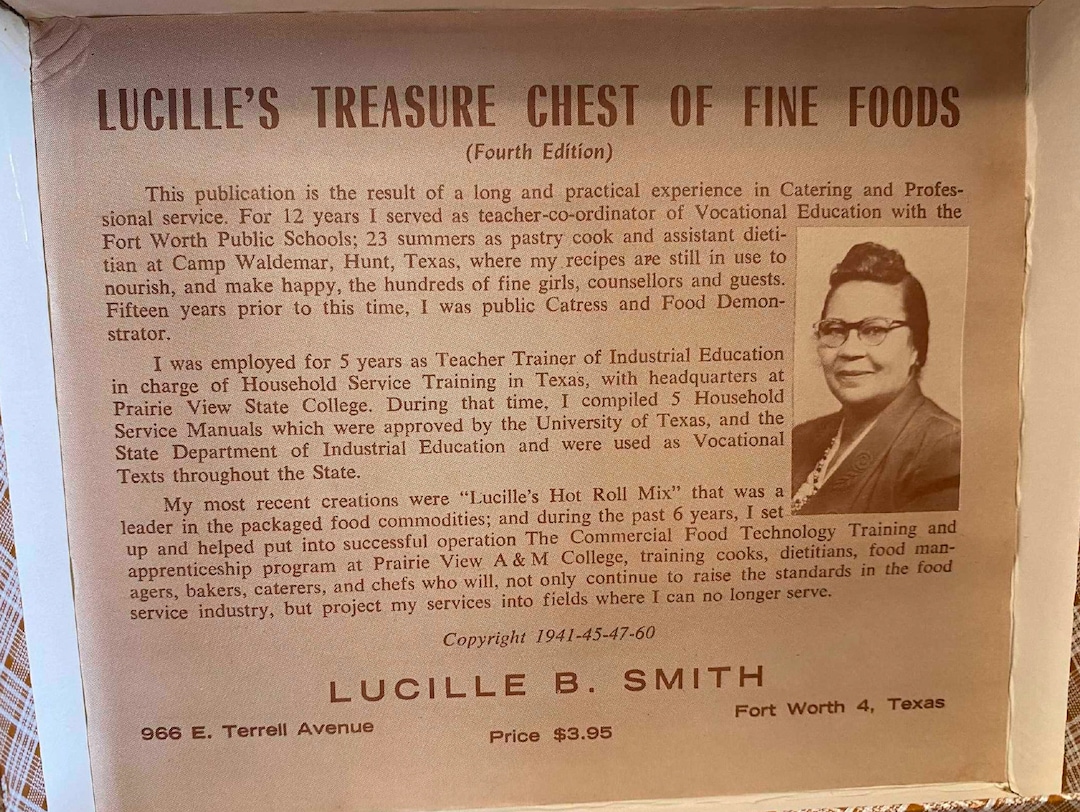 LUCILLE'S TREASURE CHEST OF FINE FOODS
(Fourth Edition)

This publication is the result of a long and practical experience in Catering and Professional service. For 12 years I served as teacher-co-ordinator of Vocational Education with the Fort Worth Public Schools; 23 summers as pastry cook and assistant dietitian at Camp Waldemar, Hunt, Texas, where my recipes are still in use to nourish, and make happy, the hundreds of fine girls, counsellors and guests. Fifteen years prior to this time, I was public Catress and Food Demonstrator.

I was employed for 5 years as Teacher Trainer of Industrial Education in charge of Household Service Training in Texas, with headquarters at Prairie View State College. During that time, I compiled 5 Household Service Manuals which were approved by the University of Texas, and the State Department of Industrial Education and were used as Vocational Texts throughout the State.

My most recent creations were "Lucille's Hot Roll Mix" that was a leader in the packaged food commodities; and during the past 6 years, I set up and helped put into successful operation The Commercial Food Technology Training and apprenticeship program at Prairie View A & M College, training cooks, dietitians, food managers, bakers, caterers, and chefs who will, not only continue to raise the standards in the food service industry, but project my services into fields where I can no longer serve.

Copyright 1941-45-47-60

LUCILLE B. SMITH

966 E. Terrell Avenue

Price $3.95

Fort Worth 4, Texas